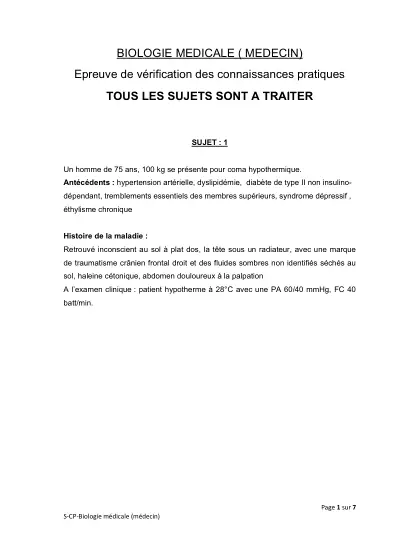 BIOLOGIE MEDICALE ( MEDECIN)

Epreuve de vérification des connaissances pratiques

TOUS LES SUJETS SONT A TRAITER

SUJET : 1

Un homme de 75 ans, 100 kg se présente pour coma hypothermique.
Antécédents : hypertension artérielle, dyslipidémie, diabète de type II non insulino-dépendant, tremblements essentiels des membres supérieurs, syndrome dépressif , éthylisme chronique

Histoire de la maladie :
Retrouvé inconscient au sol à plat dos, la tête sous un radiateur, avec une marque de traumatisme crânien frontal droit et des fluides sombres non identifiés séchés au sol, haleine cétonique, abdomen douloureux à la palpation
A l'examen clinique : patient hypotherme à 28°C avec une PA 60/40 mmHg, FC 40 batt/min.

Page 1 sur 7

S-CP-Biologie médicale (médecin)